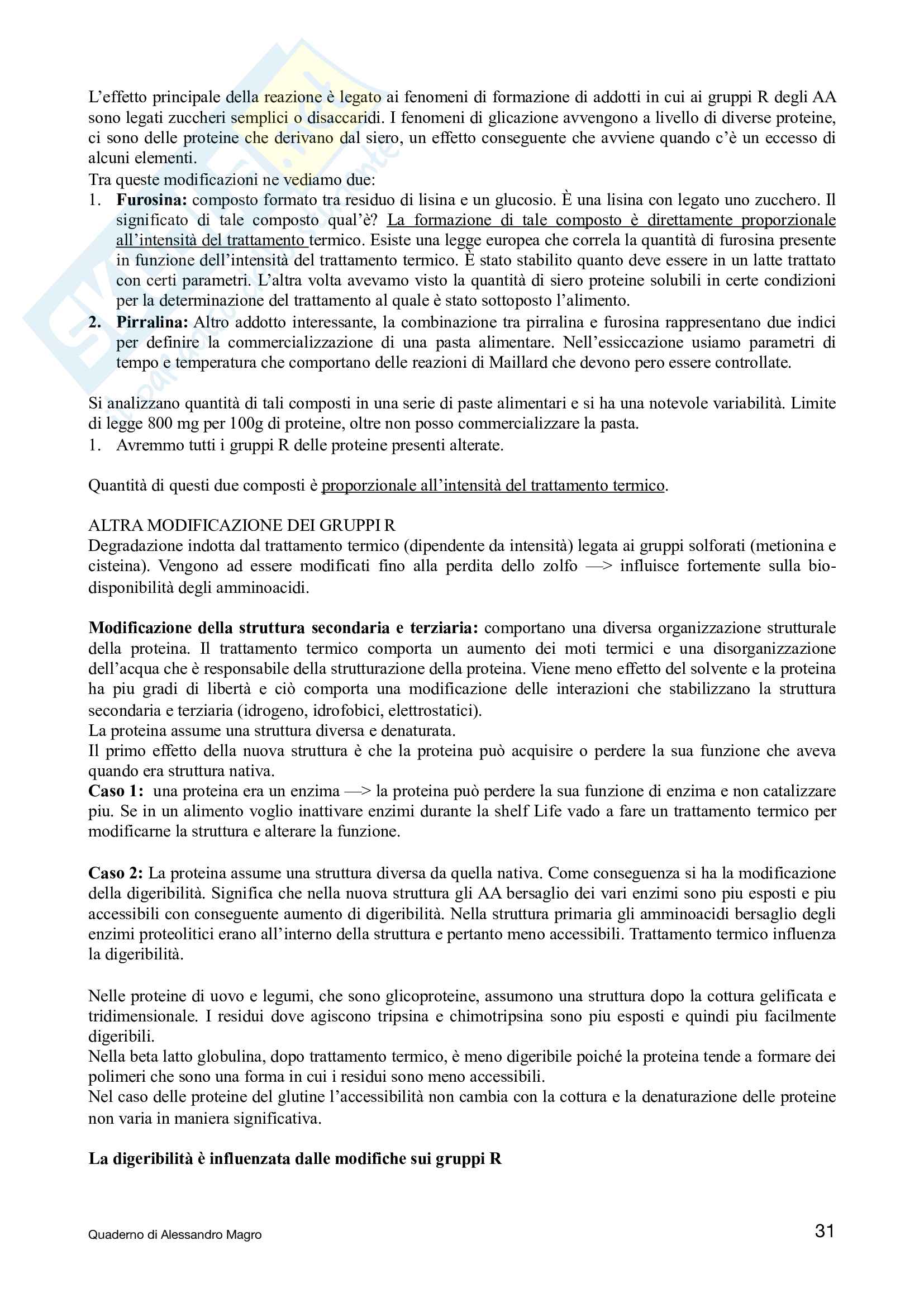 L'effetto principale della reazione è legato ai fenomeni di formazione di addotti in cui ai gruppi R degli AA sono legati zuccheri semplici o disaccaridi. I fenomeni di glicazione avvengono a livello di diverse proteine, ci sono delle proteine che derivano dal siero, un effetto conseguente che avviene quando c'è un eccesso di alcuni elementi.
Tra queste modificazioni ne vediamo due:
1. **Furosina:** composto formato tra residuo di lisina e un glucosio. È una lisina con legato uno zucchero. Il significato di tale composto qual'è? La formazione di tale composto è direttamente proporzionale all'intensità del trattamento termico. Esiste una legge europea che correla la quantità di furosina presente in funzione dell'intensità del trattamento termico. È stato stabilito quanto deve essere in un latte trattato con certi parametri. L'altra volta avevamo visto la quantità di siero proteine solubili in certe condizioni per la determinazione del trattamento al quale è stato sottoposto l'alimento.
2. **Pirralina:** Altro addotto interessante, la combinazione tra pirralina e furosina rappresentano due indici per definire la commercializzazione di una pasta alimentare. Nell'essiccazione usiamo parametri di tempo e temperatura che comportano delle reazioni di Maillard che devono pero essere controllate.

Si analizzano quantità di tali composti in una serie di paste alimentari e si ha una notevole variabilità. Limite di legge 800 mg per 100g di proteine, oltre non posso commercializzare la pasta.
1. Avremmo tutti i gruppi R delle proteine presenti alterate.

Quantità di questi due composti è proporzionale all'intensità del trattamento termico.

ALTRA MODIFICAZIONE DEI GRUPPI R
Degradazione indotta dal trattamento termico (dipendente da intensità) legata ai gruppi solforati (metionina e cisteina). Vengono ad essere modificati fino alla perdita dello zolfo —> influisce fortemente sulla biodisponibilità degli amminoacidi.

**Modificazione della struttura secondaria e terziaria:** comportano una diversa organizzazione strutturale della proteina. Il trattamento termico comporta un aumento dei moti termici e una disorganizzazione dell'acqua che è responsabile della strutturazione della proteina. Viene meno effetto del solvente e la proteina ha piu gradi di libertà e ciò comporta una modificazione delle interazioni che stabilizzano la struttura secondaria e terziaria (idrogeno, idrofobici, elettrostatici).
La proteina assume una struttura diversa e denaturata.
Il primo effetto della nuova struttura è che la proteina può acquisire o perdere la sua funzione che aveva quando era struttura nativa.
**Caso 1:** una proteina era un enzima —> la proteina può perdere la sua funzione di enzima e non catalizzare piu. Se in un alimento voglio inattivare enzimi durante la shelf Life vado a fare un trattamento termico per modificarne la struttura e alterare la funzione.

**Caso 2:** La proteina assume una struttura diversa da quella nativa. Come conseguenza si ha la modificazione della digeribilità. Significa che nella nuova struttura gli AA bersaglio dei vari enzimi sono piu esposti e piu accessibili con conseguente aumento di digeribilità. Nella struttura primaria gli amminoacidi bersaglio degli enzimi proteolitici erano all'interno della struttura e pertanto meno accessibili. Trattamento termico influenza la digeribilità.

Nelle proteine di uovo e legumi, che sono glicoproteine, assumono una struttura dopo la cottura gelificata e tridimensionale. I residui dove agiscono tripsina e chimotripsina sono piu esposti e quindi piu facilmente digeribili.
Nella beta latto globulina, dopo trattamento termico, è meno digeribile poiché la proteina tende a formare dei polimeri che sono una forma in cui i residui sono meno accessibili.
Nel caso delle proteine del glutine l'accessibilità non cambia con la cottura e la denaturazione delle proteine non varia in maniera significativa.

**La digeribilità è influenzata dalle modifiche sui gruppi R**

Quaderno di Alessandro Magro
31